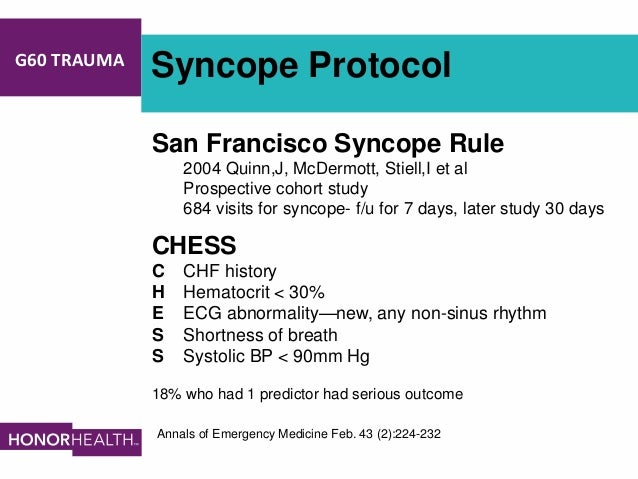 G60 TRAUMA

Syncope Protocol

San Francisco Syncope Rule

2004 Quinn,J, McDermott, Stiell,I et al
Prospective cohort study
684 visits for syncope- f/u for 7 days, later study 30 days

CHESS

C CHF history
H Hematocrit < 30%
E ECG abnormality—new, any non-sinus rhythm
S Shortness of breath
S Systolic BP < 90mm Hg

18% who had 1 predictor had serious outcome

HONORHEALTH™

Annals of Emergency Medicine Feb. 43 (2):224-232